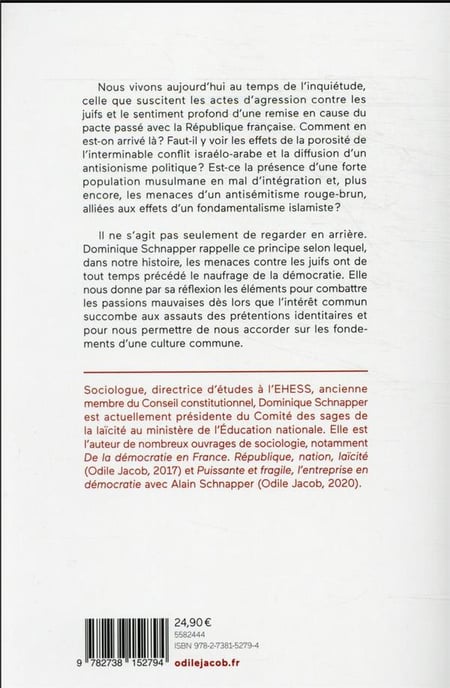 Nous vivons aujourd'hui au temps de l'inquiétude, celle que suscitent les actes d'agression contre les juifs et le sentiment profond d'une remise en cause du pacte passé avec la République française. Comment en est-on arrivé là ? Faut-il y voir les effets de la porosité de l'interminable conflit israélo-arabe et la diffusion d'un antisionisme politique ? Est-ce la présence d'une forte population musulmane en mal d'intégration et, plus encore, les menaces d'un antisémitisme rouge-brun, alliées aux effets d'un fondamentalisme islamiste ?

Il ne s'agit pas seulement de regarder en arrière. Dominique Schnapper rappelle ce principe selon lequel, dans notre histoire, les menaces contre les juifs ont de tout temps précédé le naufrage de la démocratie. Elle nous donne par sa réflexion les éléments pour combattre les passions mauvaises dès lors que l'intérêt commun succombe aux assauts des prétentions identitaires et pour nous permettre de nous accorder sur les fondements d'une culture commune.

Sociologue, directrice d'études à l'EHESS, ancienne membre du Conseil constitutionnel, Dominique Schnapper est actuellement présidente du Comité des sages de la laïcité au ministère de l'Éducation nationale. Elle est l'auteur de nombreux ouvrages de sociologie, notamment De la démocratie en France. République, nation, laïcité (Odile Jacob, 2017) et Puissante et fragile, l'entreprise en démocratie avec Alain Schnapper (Odile Jacob, 2020).

24,90 €
5582444
ISBN 978-2-7381-5279-4
9 782738 152794
odilejacob.fr